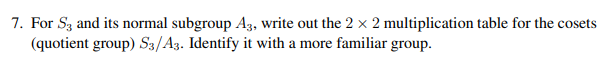 7. For $S_3$ and its normal subgroup $A_3$, write out the $2 \times 2$ multiplication table for the cosets (quotient group) $S_3/A_3$. Identify it with a more familiar group.